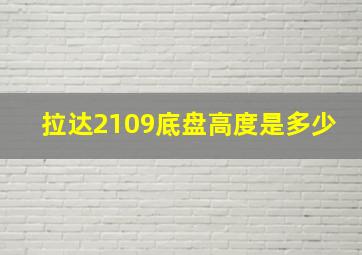 拉达2109底盘高度是多少